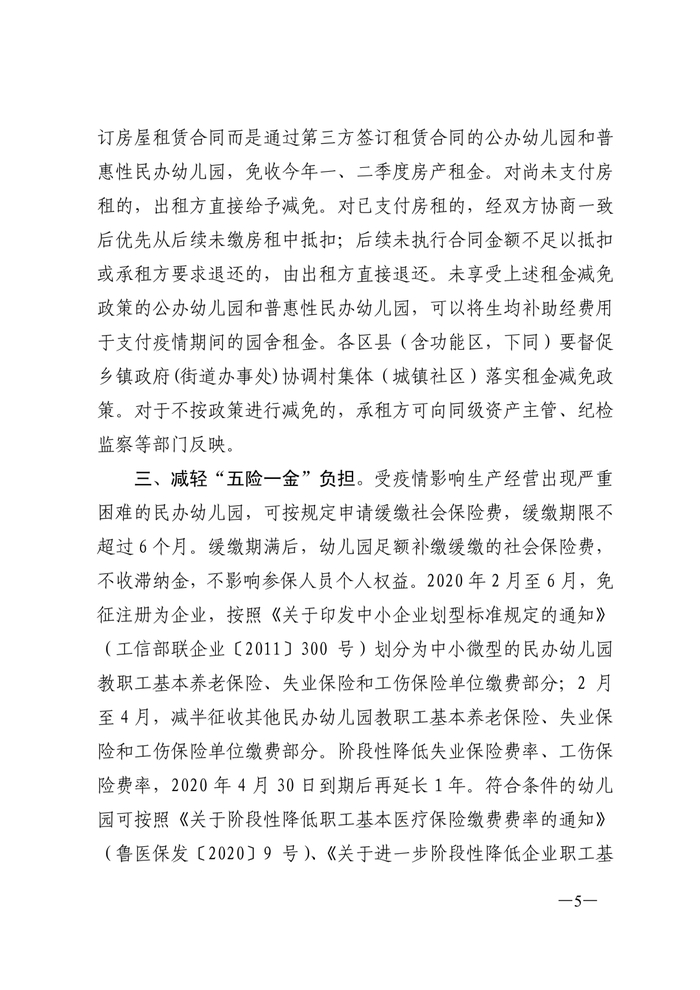 订房屋租赁合同而是通过第三方签订租赁合同的公办幼儿园和普惠性民办幼儿园，免收今年一、二季度房产租金。对尚未支付房租的，出租方直接给予减免。对已支付房租的，经双方协商一致后优先从后续未缴房租中抵扣；后续未执行合同金额不足以抵扣或承租方要求退还的，由出租方直接退还。未享受上述租金减免政策的公办幼儿园和普惠性民办幼儿园，可以将生均补助经费用于支付疫情期间的园舍租金。各区县（含功能区，下同）要督促乡镇政府（街道办事处）协调村集体（城镇社区）落实租金减免政策。对于不按政策进行减免的，承租方可向同级资产主管、纪检监察等部门反映。

三、减轻“五险一金”负担。受疫情影响生产经营出现严重困难的民办幼儿园，可按规定申请缓缴社会保险费，缓缴期限不超过6个月。缓缴期满后，幼儿园足额补缴缓缴的社会保险费，不收滞纳金，不影响参保人员个人权益。2020年2月至6月，免征注册为企业，按照《关于印发中小企业划型标准规定的通知》（工信部联企业〔2011〕300号）划分为中小微型的民办幼儿园教职工基本养老保险、失业保险和工伤保险单位缴费部分；2月至4月，减半征收其他民办幼儿园教职工基本养老保险、失业保险和工伤保险单位缴费部分。阶段性降低失业保险费率、工伤保险费率，2020年4月30日到期后再延长1年。符合条件的幼儿园可按照《关于阶段性降低职工基本医疗保险缴费费率的通知》（鲁医保发〔2020〕9号）、《关于进一步阶段性降低企业职工基

—5—